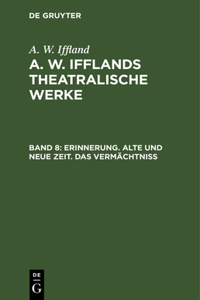 DE GRUYTER

A. W. Iffland

A. W. IFFLANDS THEATRALISCHE WERKE

BAND 8: ERINNERUNG. ALTE UND NEUE ZEIT. DAS VERMÄCHTNISS

DE
G